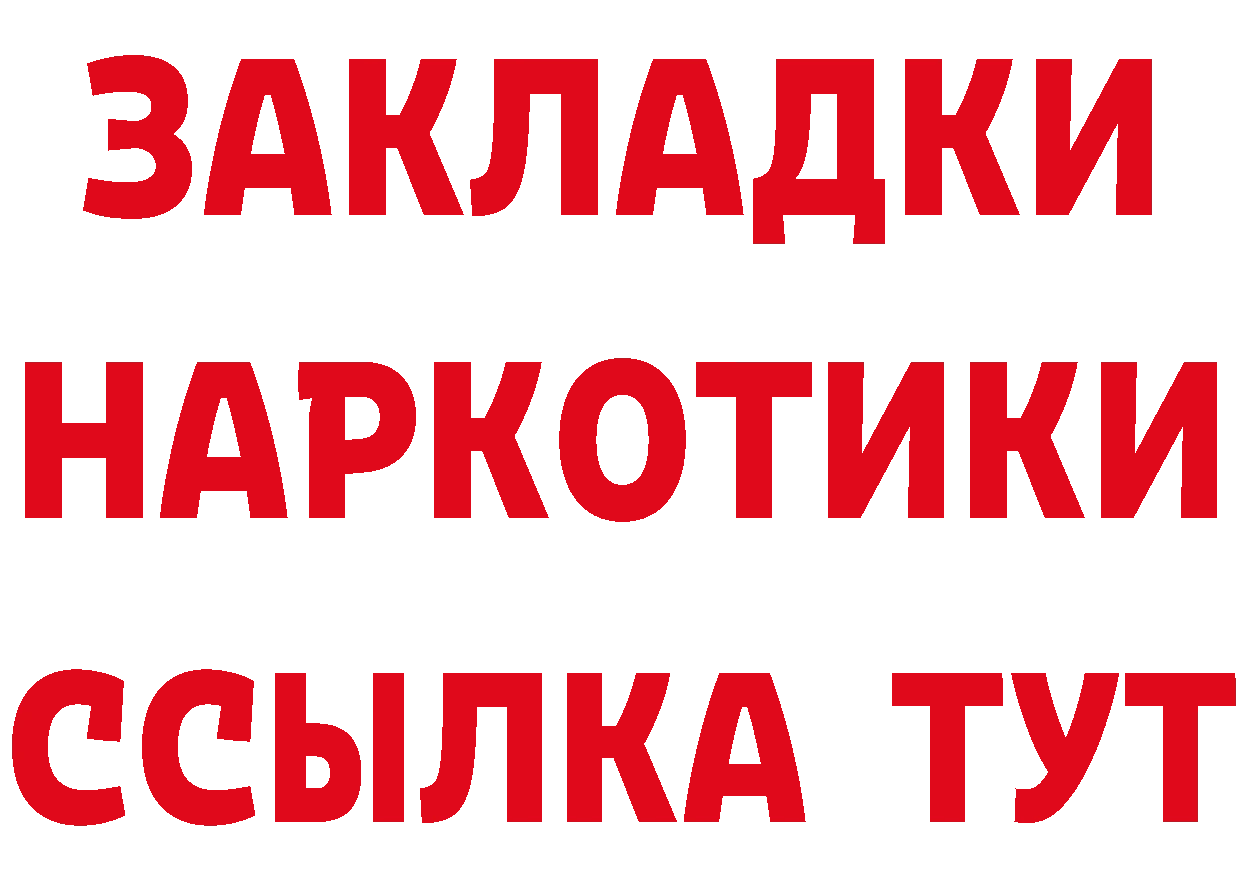 ЗАКЛАДКИ
НАРКОТИКИ
ССЫЛКА ТУТ